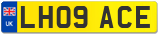 UK
LH09 ACE